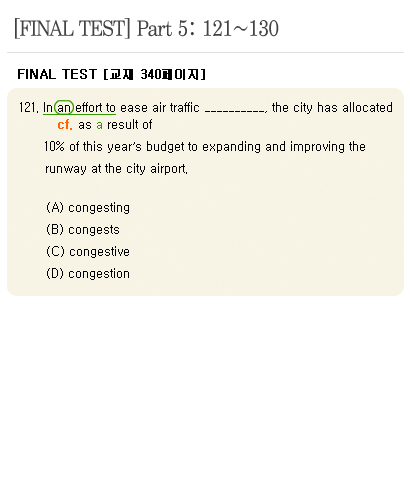 [FINAL TEST] Part 5: 121~130

FINAL TEST [교재 340페이지]

121. In an effort to ease air traffic __________, the city has allocated
cf. as a result of
10% of this year's budget to expanding and improving the runway at the city airport.

(A) congesting
(B) congests
(C) congestive
(D) congestion